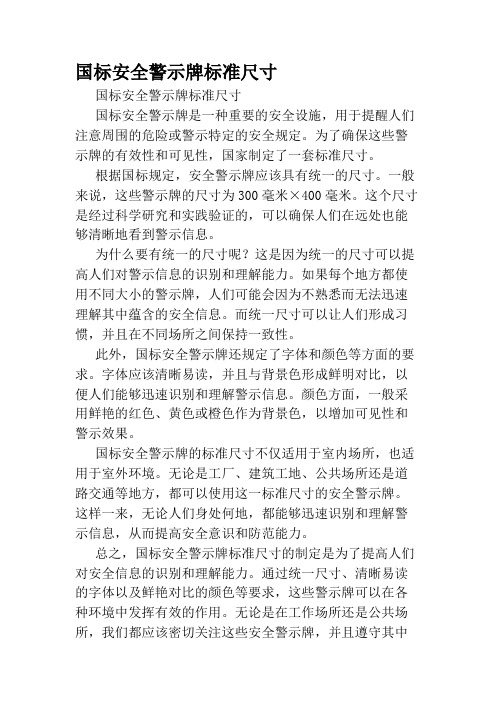 国标安全警示牌标准尺寸

国标安全警示牌标准尺寸

国标安全警示牌是一种重要的安全设施，用于提醒人们注意周围的危险或警示特定的安全规定。为了确保这些警示牌的有效性和可见性，国家制定了一套标准尺寸。

根据国标规定，安全警示牌应该具有统一的尺寸。一般来说，这些警示牌的尺寸为300毫米×400毫米。这个尺寸是经过科学研究和实践验证的，可以确保人们在远处也能够清晰地看到警示信息。

为什么要有统一的尺寸呢？这是因为统一的尺寸可以提高人们对警示信息的识别和理解能力。如果每个地方都使用不同大小的警示牌，人们可能会因为不熟悉而无法迅速理解其中蕴含的安全信息。而统一尺寸可以让人们形成习惯，并且在不同场所之间保持一致性。

此外，国标安全警示牌还规定了字体和颜色等方面的要求。字体应该清晰易读，并且与背景色形成鲜明对比，以便人们能够迅速识别和理解警示信息。颜色方面，一般采用鲜艳的红色、黄色或橙色作为背景色，以增加可见性和警示效果。

国标安全警示牌的标准尺寸不仅适用于室内场所，也适用于室外环境。无论是工厂、建筑工地、公共场所还是道路交通等地方，都可以使用这一标准尺寸的安全警示牌。这样一来，无论人们身处何地，都能够迅速识别和理解警示信息，从而提高安全意识和防范能力。

总之，国标安全警示牌标准尺寸的制定是为了提高人们对安全信息的识别和理解能力。通过统一尺寸、清晰易读的字体以及鲜艳对比的颜色等要求，这些警示牌可以在各种环境中发挥有效的作用。无论是在工作场所还是公共场所，我们都应该密切关注这些安全警示牌，并且遵守其中